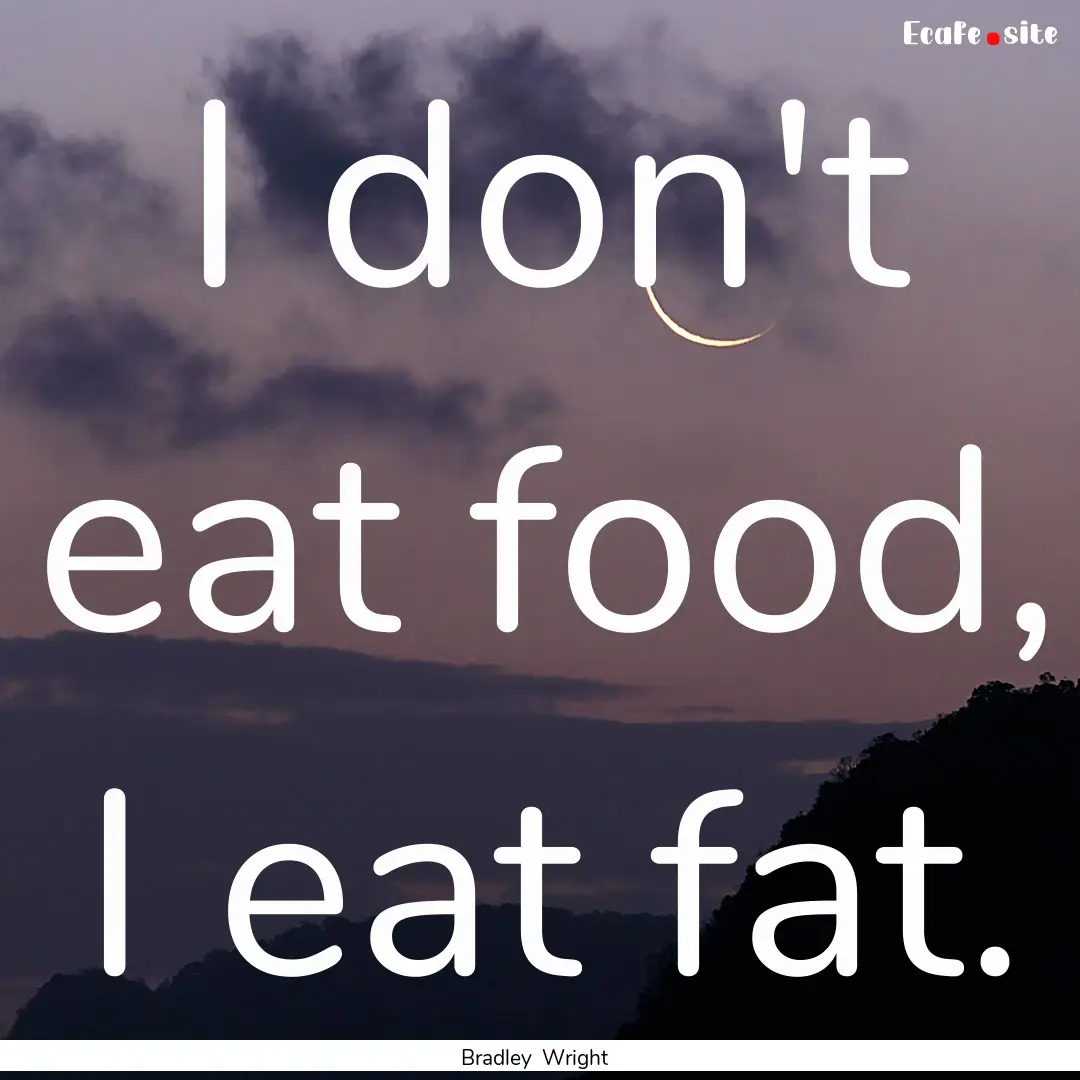 Ecafe.site

I don't eat food, I eat fat.

Bradley Wright